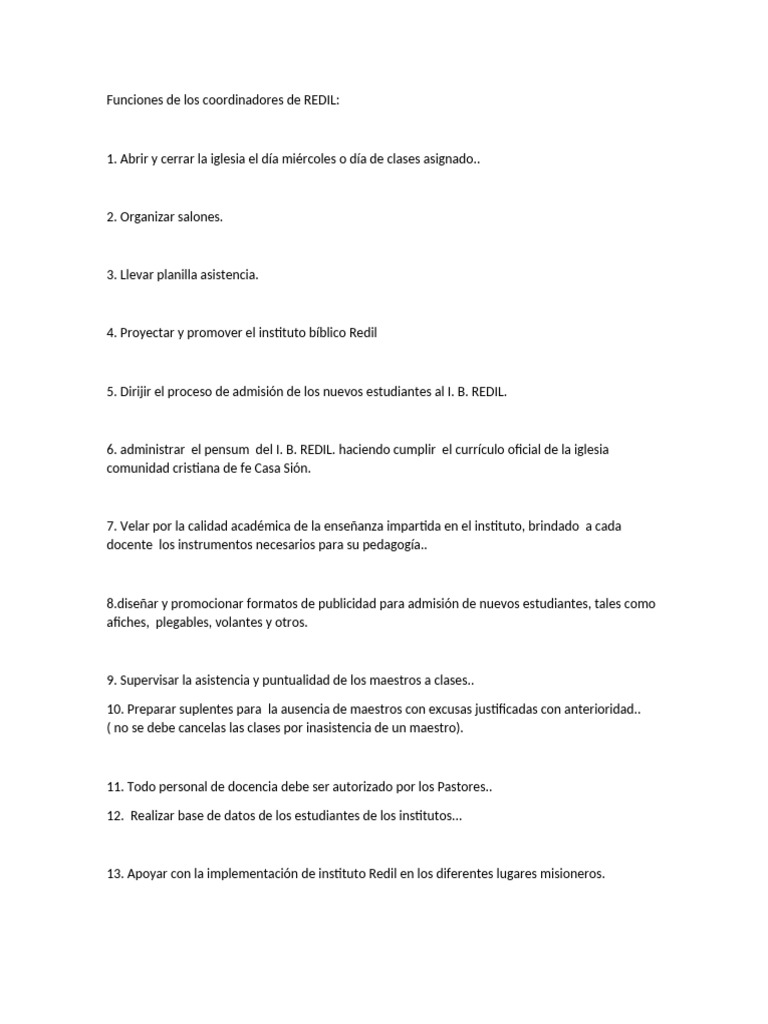 Funciones de los coordinadores de REDIL:

1. Abrir y cerrar la iglesia el día miércoles o día de clases asignado..

2. Organizar salones.

3. Llevar planilla asistencia.

4. Proyectar y promover el instituto bíblico Redil

5. Dirijir el proceso de admisión de los nuevos estudiantes al I. B. REDIL.

6. administrar el pensum del I. B. REDIL. haciendo cumplir el currículo oficial de la iglesia comunidad cristiana de fe Casa Sión.

7. Velar por la calidad académica de la enseñanza impartida en el instituto, brindado a cada docente los instrumentos necesarios para su pedagogía..

8.diseñar y promocionar formatos de publicidad para admisión de nuevos estudiantes, tales como afiches, plegables, volantes y otros.

9. Supervisar la asistencia y puntualidad de los maestros a clases..

10. Preparar suplentes para la ausencia de maestros con excusas justificadas con anterioridad.. ( no se debe cancelas las clases por inasistencia de un maestro).

11. Todo personal de docencia debe ser autorizado por los Pastores..

12. Realizar base de datos de los estudiantes de los institutos...

13. Apoyar con la implementación de instituto Redil en los diferentes lugares misioneros.